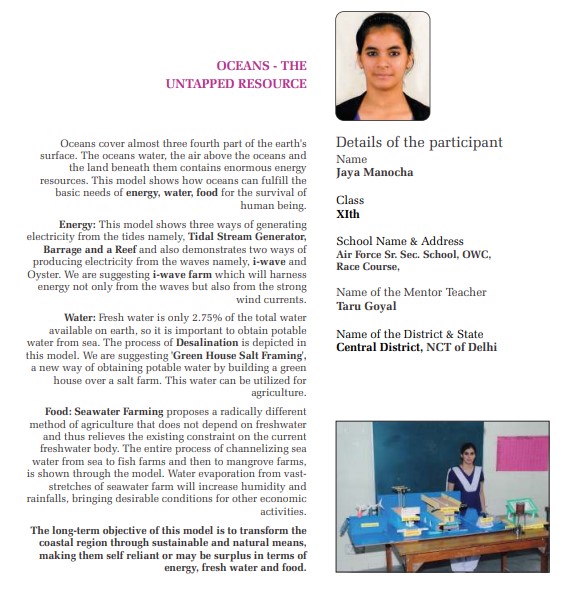 OCEANS - THE UNTAPPED RESOURCE

Oceans cover almost three fourth part of the earth's surface. The oceans water, the air above the oceans and the land beneath them contains enormous energy resources. This model shows how oceans can fulfill the basic needs of energy, water, food for the survival of human being.

Energy: This model shows three ways of generating electricity from the tides namely, Tidal Stream Generator, Barrage and a Reef and also demonstrates two ways of producing electricity from the waves namely, i-wave and Oyster. We are suggesting i-wave farm which will harness energy not only from the waves but also from the strong wind currents.

Water: Fresh water is only 2.75% of the total water available on earth, so it is important to obtain potable water from sea. The process of Desalination is depicted in this model. We are suggesting 'Green House Salt Framing', a new way of obtaining potable water by building a green house over a salt farm. This water can be utilized for agriculture.

Food: Seawater Farming proposes a radically different method of agriculture that does not depend on freshwater and thus relieves the existing constraint on the current freshwater body. The entire process of channelizing sea water from sea to fish farms and then to mangrove farms, is shown through the model. Water evaporation from vast-stretches of seawater farm will increase humidity and rainfalls, bringing desirable conditions for other economic activities.

The long-term objective of this model is to transform the coastal region through sustainable and natural means, making them self reliant or may be surplus in terms of energy, fresh water and food.

Details of the participant
Name
Jaya Manocha

Class
XIth

School Name & Address
Air Force Sr. Sec. School, OWC, Race Course,

Name of the Mentor Teacher
Taru Goyal

Name of the District & State
Central District, NCT of Delhi